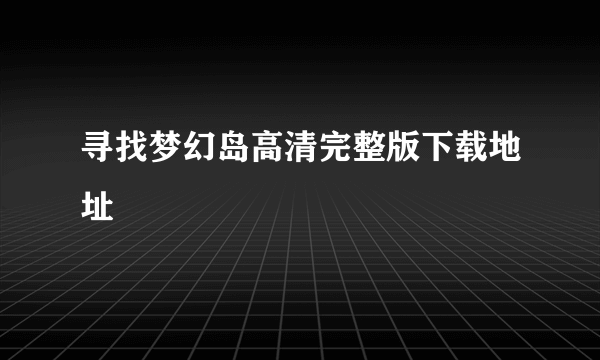 寻找梦幻岛高清完整版下载地址